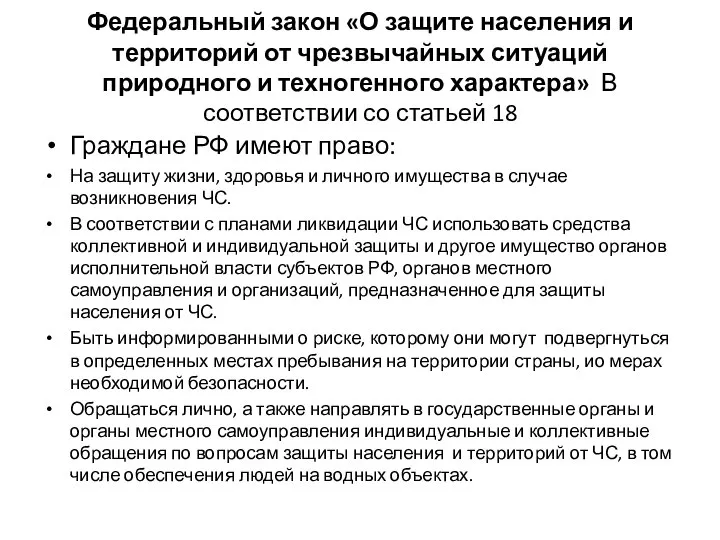 Федеральный закон «О защите населения и территорий от чрезвычайных ситуаций природного и техногенного характера» В соответствии со статьей 18

• Граждане РФ имеют право:

• На защиту жизни, здоровья и личного имущества в случае возникновения ЧС.

• В соответствии с планами ликвидации ЧС использовать средства коллективной и индивидуальной защиты и другое имущество органов исполнительной власти субъектов РФ, органов местного самоуправления и организаций, предназначенное для защиты населения от ЧС.

• Быть информированными о риске, которому они могут подвергнуться в определенных местах пребывания на территории страны, ио мерах необходимой безопасности.

• Обращаться лично, а также направлять в государственные органы и органы местного самоуправления индивидуальные и коллективные обращения по вопросам защиты населения и территорий от ЧС, в том числе обеспечения людей на водных объектах.